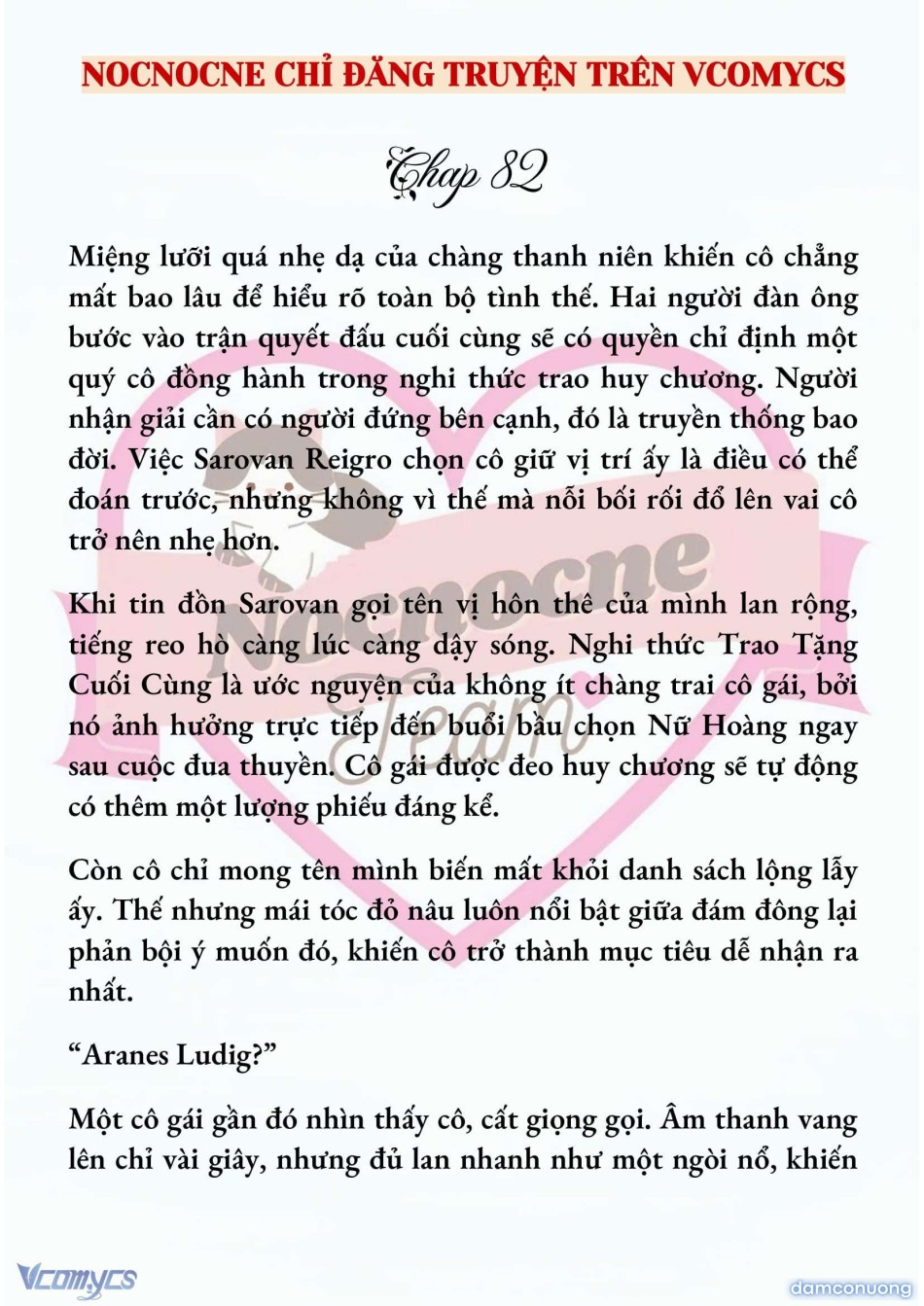 NOCNOCNE CHỈ ĐĂNG TRUYỆN TRÊN VCOMYCS

Chap 82

Miệng lưỡi quá nhẹ dạ của chàng thanh niên khiến cô chẳng mất bao lâu để hiểu rõ toàn bộ tình thế. Hai người đàn ông bước vào trận quyết đấu cuối cùng sẽ có quyền chỉ định một quý cô đồng hành trong nghi thức trao huy chương. Người nhận giải cần có người đứng bên cạnh, đó là truyền thống bao đời. Việc Sarovan Reigro chọn cô giữ vị trí ấy là điều có thể đoán trước, nhưng không vì thế mà nỗi bối rối đổ lên vai cô trở nên nhẹ hơn.

Khi tin đồn Sarovan gọi tên vị hôn thê của mình lan rộng, tiếng reo hò càng lúc càng dậy sóng. Nghi thức Trao Tặng Cuối Cùng là ước nguyện của không ít chàng trai cô gái, bởi nó ảnh hưởng trực tiếp đến buổi bầu chọn Nữ Hoàng ngay sau cuộc đua thuyền. Cô gái được đeo huy chương sẽ tự động có thêm một lượng phiếu đáng kể.

Còn cô chỉ mong tên mình biến mất khỏi danh sách lộng lẫy ấy. Thế nhưng mái tóc đỏ nâu luôn nổi bật giữa đám đông lại phản bội ý muốn đó, khiến cô trở thành mục tiêu dễ nhận ra nhất.

“Aranes Ludig?”

Một cô gái gần đó nhìn thấy cô, cất giọng gọi. Âm thanh vang lên chỉ vài giây, nhưng đủ lan nhanh như một ngòi nổ, khiến

Nocnocne Team

Vcomycs

damconuong